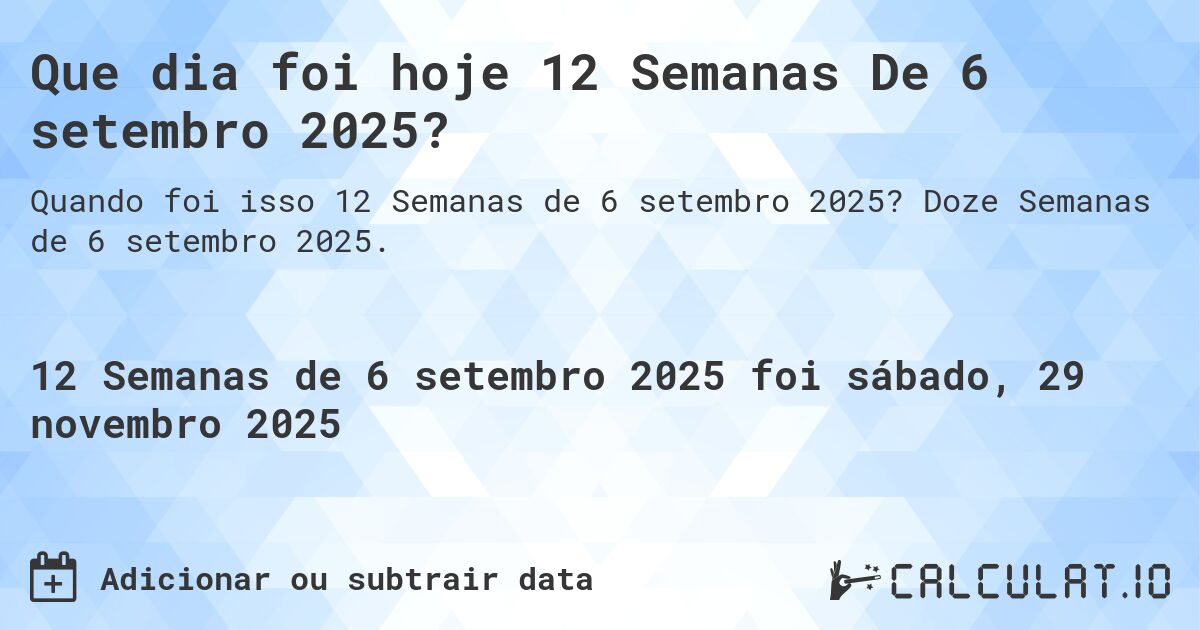 Que dia foi hoje 12 Semanas De 6 setembro 2025?

Quando foi isso 12 Semanas de 6 setembro 2025? Doze Semanas de 6 setembro 2025.

12 Semanas de 6 setembro 2025 foi sábado, 29 novembro 2025

Adicionar ou subtrair data

CALCULAT.IO